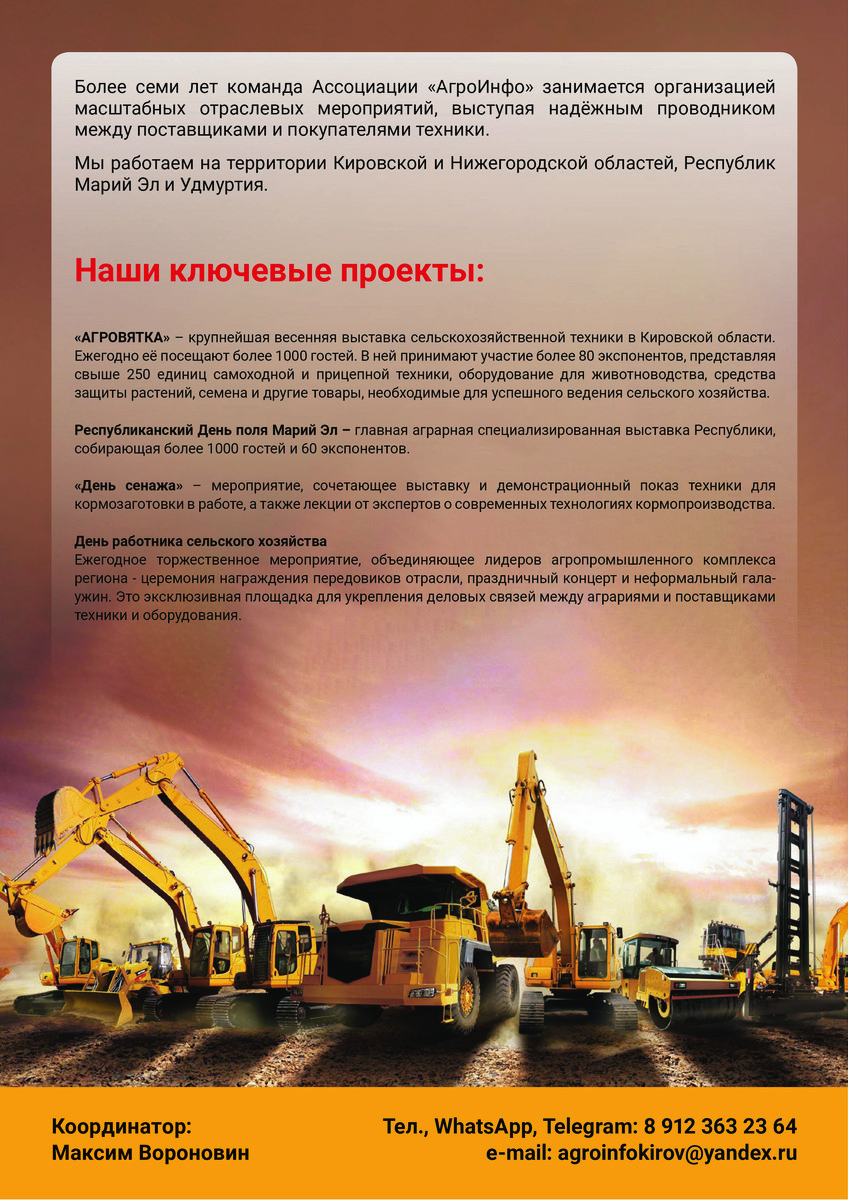 Более семи лет команда Ассоциации «АгроИнфо» занимается организацией масштабных отраслевых мероприятий, выступая надёжным проводником между поставщиками и покупателями техники.

Мы работаем на территории Кировской и Нижегородской областей, Республик Марий Эл и Удмуртия.

Наши ключевые проекты:

«АГРОВЯТКА» – крупнейшая весенняя выставка сельскохозяйственной техники в Кировской области. Ежегодно её посещают более 1000 гостей. В ней принимают участие более 80 экспонентов, представляя свыше 250 единиц самоходной и прицепной техники, оборудование для животноводства, средства защиты растений, семена и другие товары, необходимые для успешного ведения сельского хозяйства.

Республиканский День поля Марий Эл – главная аграрная специализированная выставка Республики, собирающая более 1000 гостей и 60 экспонентов.

«День сенажа» – мероприятие, сочетающее выставку и демонстрационный показ техники для кормозаготовки в работе, а также лекции от экспертов о современных технологиях кормопроизводства.

День работника сельского хозяйства
Ежегодное торжественное мероприятие, объединяющее лидеров агропромышленного комплекса региона - церемония награждения передовиков отрасли, праздничный концерт и неформальный гала-ужин. Это эксклюзивная площадка для укрепления деловых связей между аграриями и поставщиками техники и оборудования.

Координатор:
Максим Вороновин

Тел., WhatsApp, Telegram: 8 912 363 23 64
e-mail: agroinfokirov@yandex.ru